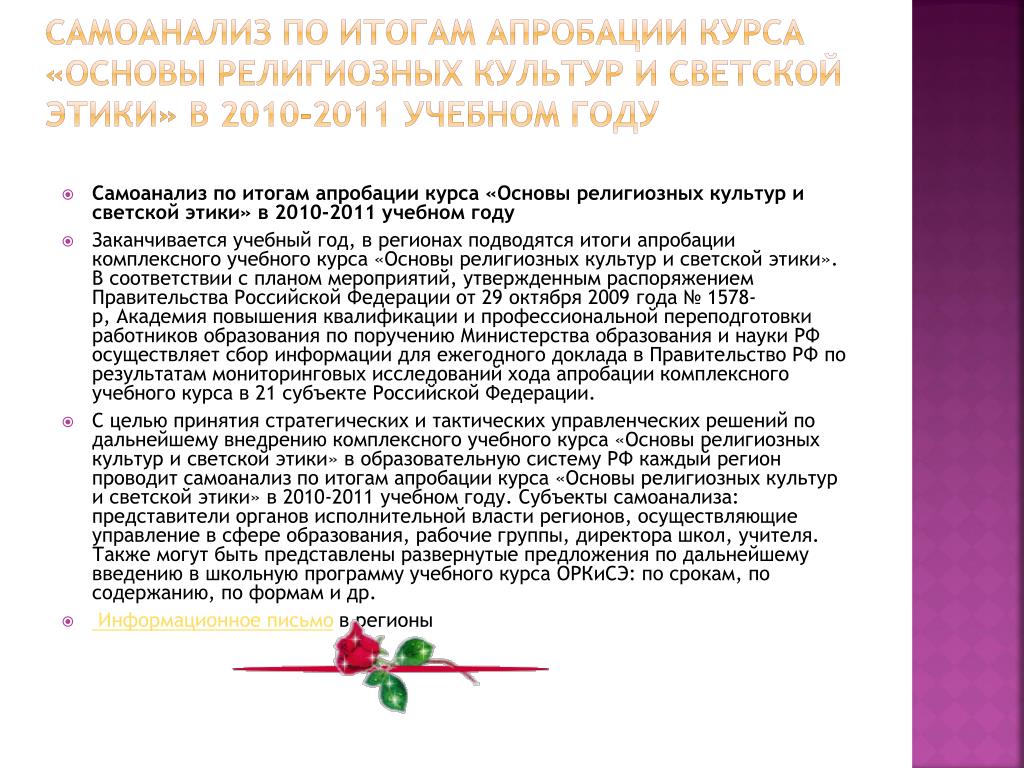 САМОАНАЛИЗ ПО ИТОГАМ АПРОБАЦИИ КУРСА «ОСНОВЫ РЕЛИГИОЗНЫХ КУЛЬТУР И СВЕТСКОЙ ЭТИКИ» В 2010-2011 УЧЕБНОМ ГОДУ

Самоанализ по итогам апробации курса «Основы религиозных культур и светской этики» в 2010-2011 учебном году

Заканчивается учебный год, в регионах подводятся итоги апробации комплексного учебного курса «Основы религиозных культур и светской этики». В соответствии с планом мероприятий, утвержденным распоряжением Правительства Российской Федерации от 29 октября 2009 года № 1578-р, Академия повышения квалификации и профессиональной переподготовки работников образования по поручению Министерства образования и науки РФ осуществляет сбор информации для ежегодного доклада в Правительство РФ по результатам мониторинговых исследований хода апробации комплексного учебного курса в 21 субъекте Российской Федерации.

С целью принятия стратегических и тактических управленческих решений по дальнейшему внедрению комплексного учебного курса «Основы религиозных культур и светской этики» в образовательную систему РФ каждый регион проводит самоанализ по итогам апробации курса «Основы религиозных культур и светской этики» в 2010-2011 учебном году. Субъекты самоанализа: представители органов исполнительной власти регионов, осуществляющие управление в сфере образования, рабочие группы, директора школ, учителя. Также могут быть представлены развернутые предложения по дальнейшему введению в школьную программу учебного курса ОРКиСЭ: по срокам, по содержанию, по формам и др.

Информационное письмо в регионы